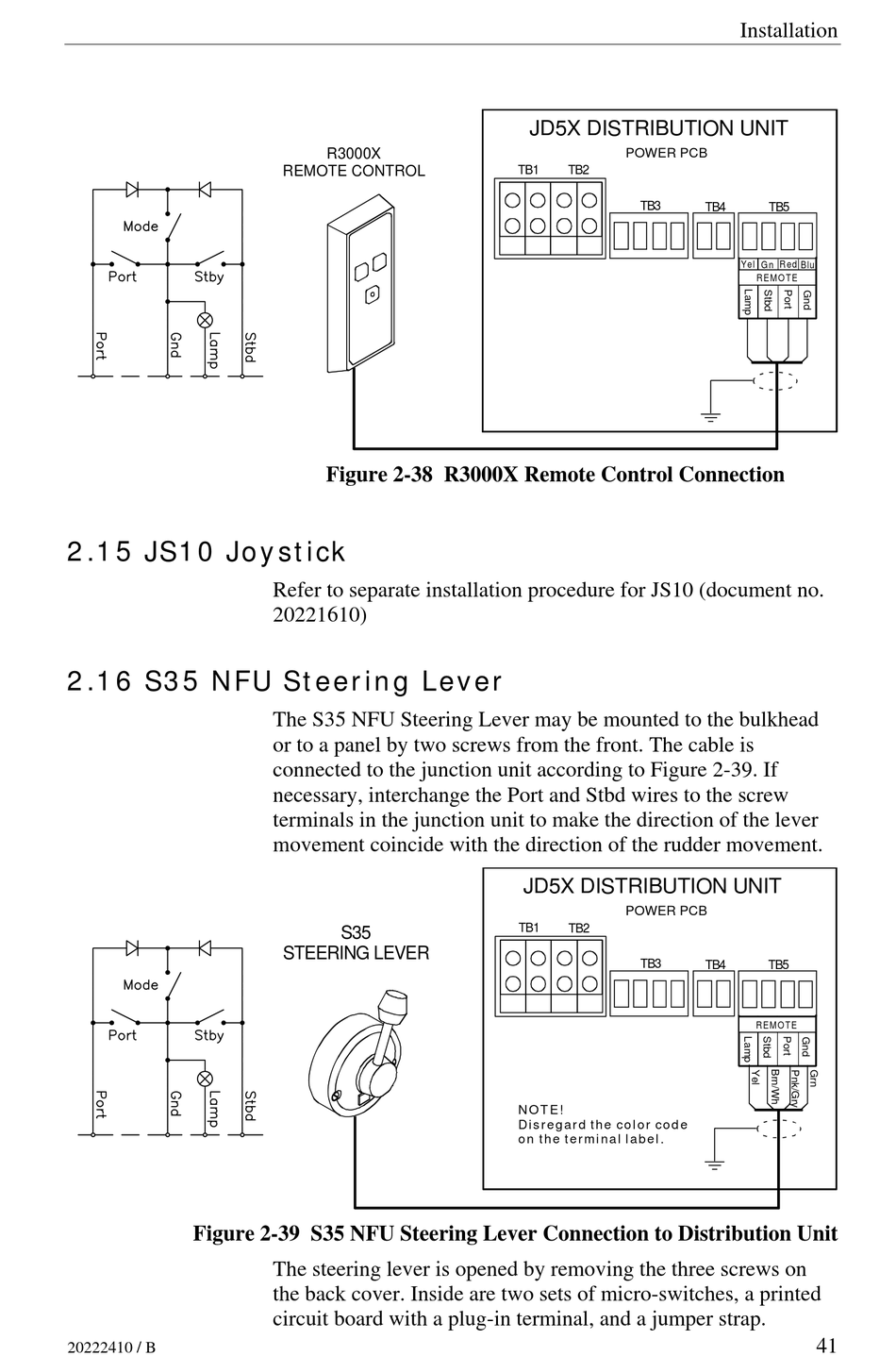 Installation

Mode

Port

Stby

Port

Gnd

Lamp

Stbd

R3000X
REMOTE CONTROL

JD5X DISTRIBUTION UNIT

POWER PCB

TB1 TB2

TB3 TB4 TB5

Yel Gn Red Blu

REMOTE

Lamp Stbd Port Gnd

Figure 2-38 R3000X Remote Control Connection

2.15 JS10 Joystick

Refer to separate installation procedure for JS10 (document no. 20221610)

2.16 S35 NFU Steering Lever

The S35 NFU Steering Lever may be mounted to the bulkhead or to a panel by two screws from the front. The cable is connected to the junction unit according to Figure 2-39. If necessary, interchange the Port and Stbd wires to the screw terminals in the junction unit to make the direction of the lever movement coincide with the direction of the rudder movement.

Mode

Port

Stby

Port

Gnd

Lamp

Stbd

S35
STEERING LEVER

JD5X DISTRIBUTION UNIT

POWER PCB

TB1 TB2

TB3 TB4 TB5

REMOTE

Lamp Stbd Port Gnd

Yel Brn/Wh Pnk/Gry Grn

NOTE!
Disregard the color code on the terminal label.

Figure 2-39 S35 NFU Steering Lever Connection to Distribution Unit

The steering lever is opened by removing the three screws on the back cover. Inside are two sets of micro-switches, a printed circuit board with a plug-in terminal, and a jumper strap.

20222410 / B

41